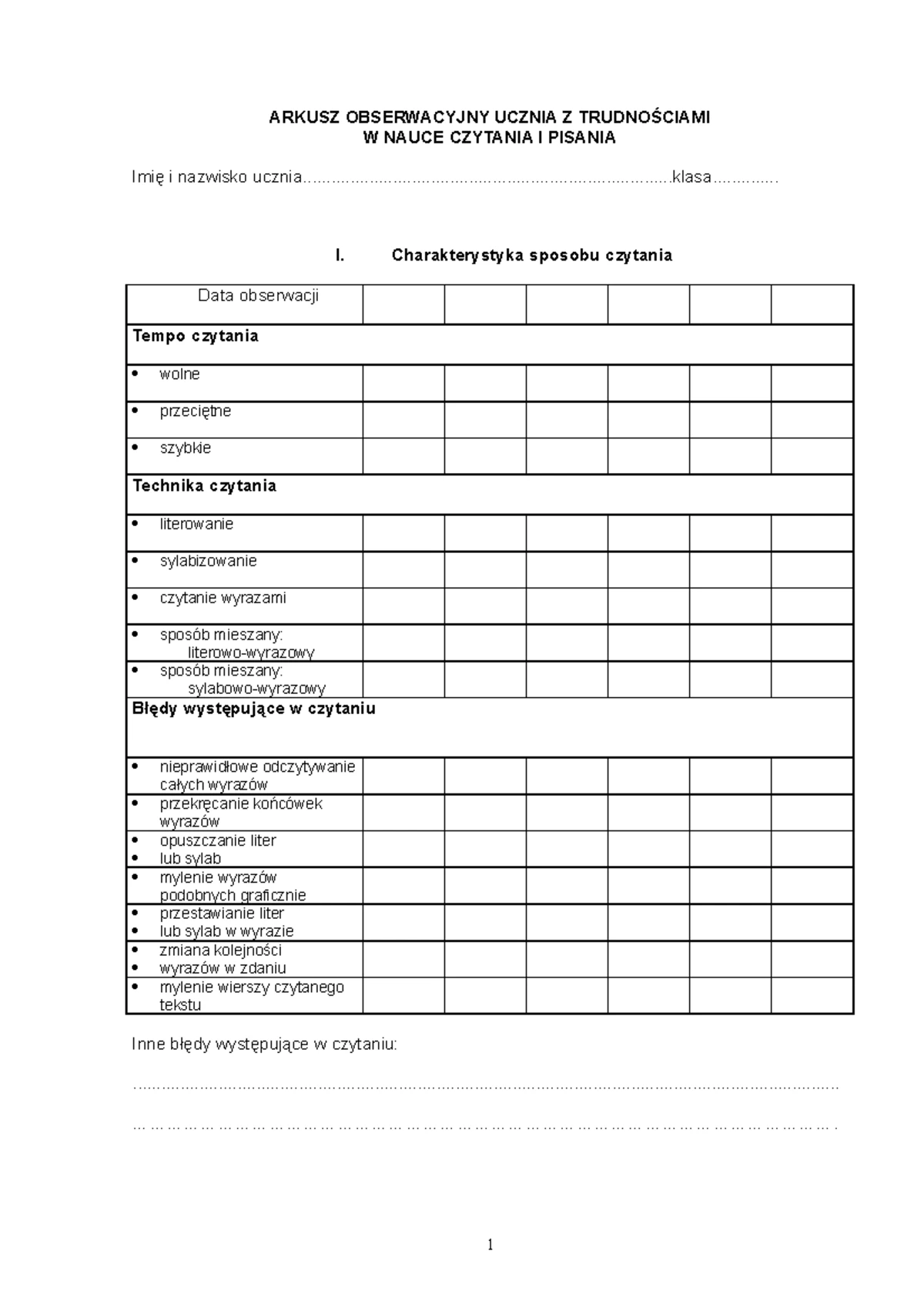 ARKUSZ OBSERWACYJNY UCZNIA Z TRUDNOŚCIAMI
W NAUCE CZYTANIA I PISANIA

Imię i nazwisko ucznia____klasa____

I. Charakterystyka sposobu czytania

| Data obserwacji | | | | | | |
|---|---|---|---|---|---|---|
| Tempo czytania | | | | | | |
| • wolne | | | | | | |
| • przeciętne | | | | | | |
| • szybkie | | | | | | |
| Technika czytania | | | | | | |
| • literowanie | | | | | | |
| • sylabizowanie | | | | | | |
| • czytanie wyrazami | | | | | | |
| • sposób mieszany: literowo-wyrazowy | | | | | | |
| • sposób mieszany: sylabowo-wyrazowy | | | | | | |
| Błędy występujące w czytaniu | | | | | | |
| • nieprawidłowe odczytywanie całych wyrazów | | | | | | |
| • przekręcanie końcówek wyrazów | | | | | | |
| • opuszczanie liter • lub sylab | | | | | | |
| • mylenie wyrazów podobnych graficznie | | | | | | |
| • przestawianie liter • lub sylab w wyrazie | | | | | | |
| • zmiana kolejności • wyrazów w zdaniu | | | | | | |
| • mylenie wierszy czytanego tekstu | | | | | | |

Inne błędy występujące w czytaniu:

____

____

1